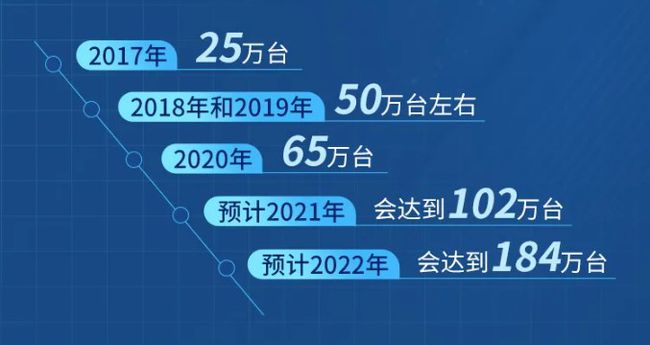 2017年 25万台

2018年和2019年 50万台左右

2020年 65万台

预计2021年 会达到102万台

预计2022年 会达到184万台